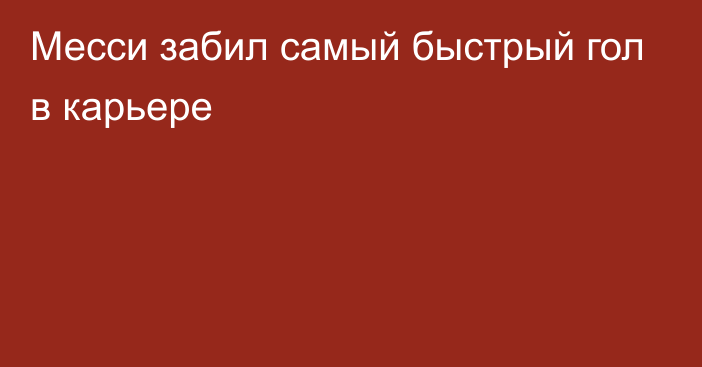 Месси забил самый быстрый гол в карьере